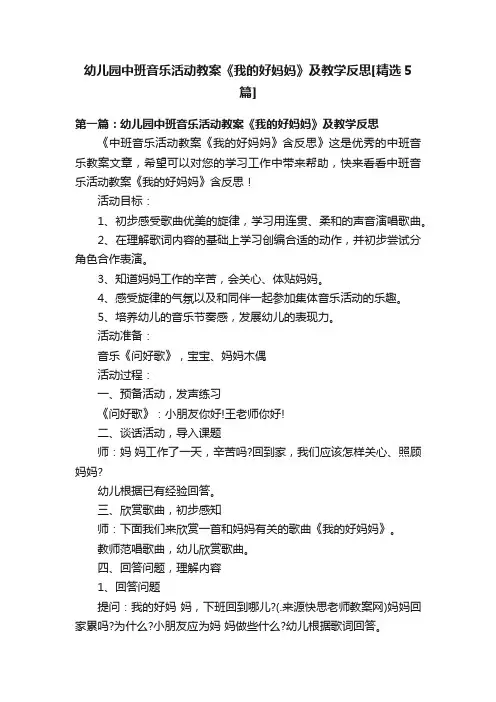 幼儿园中班音乐活动教案《我的好妈妈》及教学反思[精选5篇]

第一篇：幼儿园中班音乐活动教案《我的好妈妈》及教学反思

《中班音乐活动教案《我的好妈妈》含反思》这是优秀的中班音乐教案文章，希望可以对您的学习工作中带来帮助，快来看看中班音乐活动教案《我的好妈妈》含反思！

活动目标：

1、初步感受歌曲优美的旋律，学习用连贯、柔和的声音演唱歌曲。

2、在理解歌词内容的基础上学习创编合适的动作，并初步尝试分角色合作表演。

3、知道妈妈工作的辛苦，会关心、体贴妈妈。

4、感受旋律的气氛以及和同伴一起参加集体音乐活动的乐趣。

5、培养幼儿的音乐节奏感，发展幼儿的表现力。

活动准备：

音乐《问好歌》，宝宝、妈妈木偶

活动过程：

一、预备活动，发声练习

《问好歌》：小朋友你好!王老师你好!

二、谈话活动，导入课题

师：妈 妈工作了一天，辛苦吗?回到家，我们应该怎样关心、照顾妈妈?

幼儿根据已有经验回答。

三、欣赏歌曲，初步感知

师：下面我们来欣赏一首和妈妈有关的歌曲《我的好妈妈》。

教师范唱歌曲，幼儿欣赏歌曲。

四、回答问题，理解内容

1、回答问题

提问：我的好妈 妈，下班回到哪儿?(.来源快思老师教案网)妈妈回家累吗?为什么?小朋友应为妈 妈做些什么?幼儿根据歌词回答。